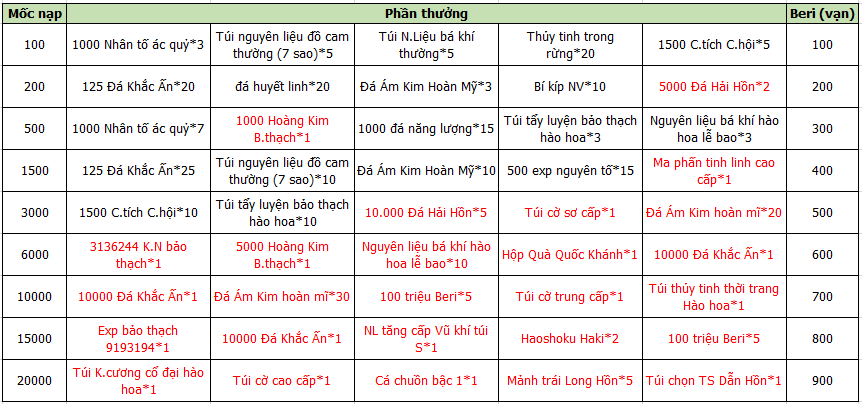 | Mốc nạp | Phần thưởng | | | | | Beri (vạn) |
|---|---|---|---|---|---|---|
| 100 | 1000 Nhân tố ác quỷ*3 | Túi nguyên liệu đồ cam thường (7 sao)*5 | Túi N.Liệu bá khí thường*5 | Thủy tinh trong rừng*20 | 1500 C.tích C.hội*5 | 100 |
| 200 | 125 Đá Khắc Ấn*20 | đá huyết linh*20 | Đá Ám Kim Hoàn Mỹ*3 | Bí kíp NV*10 | 5000 Đá Hải Hồn*2 | 200 |
| 500 | 1000 Nhân tố ác quỷ*7 | 1000 Hoàng Kim B.thạch*1 | 1000 đá năng lượng*15 | Túi tẩy luyện bảo thạch hào hoa*3 | Nguyên liệu bá khí hào hoa lễ bao*3 | 300 |
| 1500 | 125 Đá Khắc Ấn*25 | Túi nguyên liệu đồ cam thường (7 sao)*10 | Đá Ám Kim Hoàn Mỹ*10 | 500 exp nguyên tố*15 | Ma phấn tinh linh cao cấp*1 | 400 |
| 3000 | 1500 C.tích C.hội*10 | Túi tẩy luyện bảo thạch hào hoa*10 | 10.000 Đá Hải Hồn*5 | Túi cờ sơ cấp*1 | Đá Ám Kim hoàn mĩ*20 | 500 |
| 6000 | 3136244 K.N bảo thạch*1 | 5000 Hoàng Kim B.thạch*1 | Nguyên liệu bá khí hào hoa lễ bao*10 | Hộp Quà Quốc Khánh*1 | 10000 Đá Khắc Ấn*1 | 600 |
| 10000 | 10000 Đá Khắc Ấn*1 | Đá Ám Kim hoàn mĩ*30 | 100 triệu Beri*5 | Túi cờ trung cấp*1 | Túi thủy tinh thời trang Hào hoa*1 | 700 |
| 15000 | Exp bảo thạch 9193194*1 | 10000 Đá Khắc Ấn*1 | NL tăng cấp Vũ khí túi S*1 | Haoshoku Haki*2 | 100 triệu Beri*5 | 800 |
| 20000 | Túi K.cương cổ đại hào hoa*1 | Túi cờ cao cấp*1 | Cá chuồn bậc 1*1 | Mảnh trái Long Hồn*5 | Túi chọn TS Dẫn Hồn*1 | 900 |